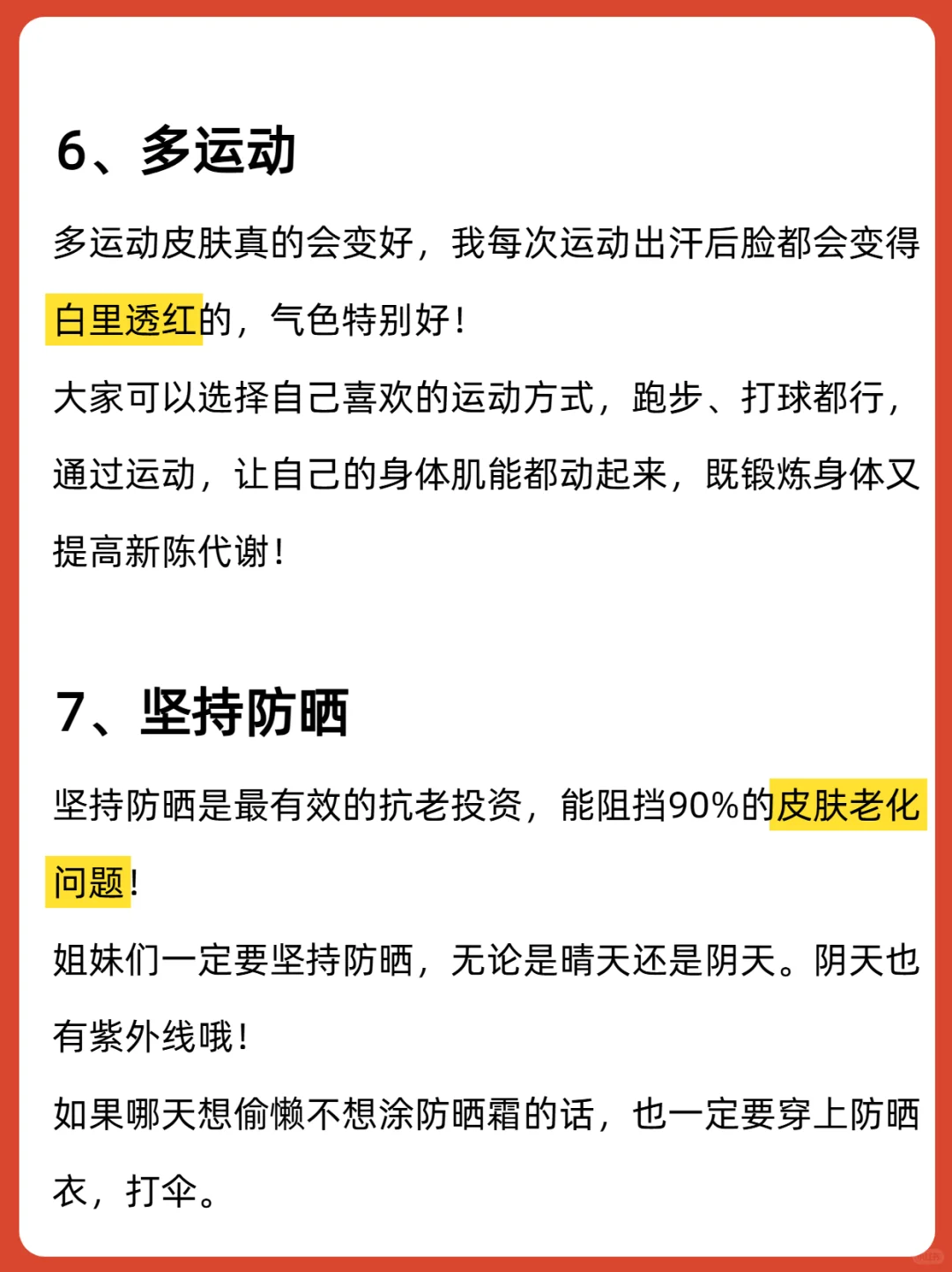 6、多运动

多运动皮肤真的会变好，我每次运动出汗后脸都会变得白里透红的，气色特别好！

大家可以选择自己喜欢的运动方式，跑步、打球都行，通过运动，让自己的身体肌能都动起来，既锻炼身体又提高新陈代谢！

7、坚持防晒

坚持防晒是最有效的抗老投资，能阻挡90%的皮肤老化问题！

姐妹们一定要坚持防晒，无论是晴天还是阴天。阴天也有紫外线哦！

如果哪天想偷懒不想涂防晒霜的话，也一定要穿上防晒衣，打伞。